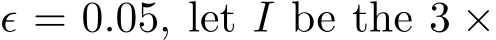 $\epsilon = 0.05$, let $I$ be the $3 \times$